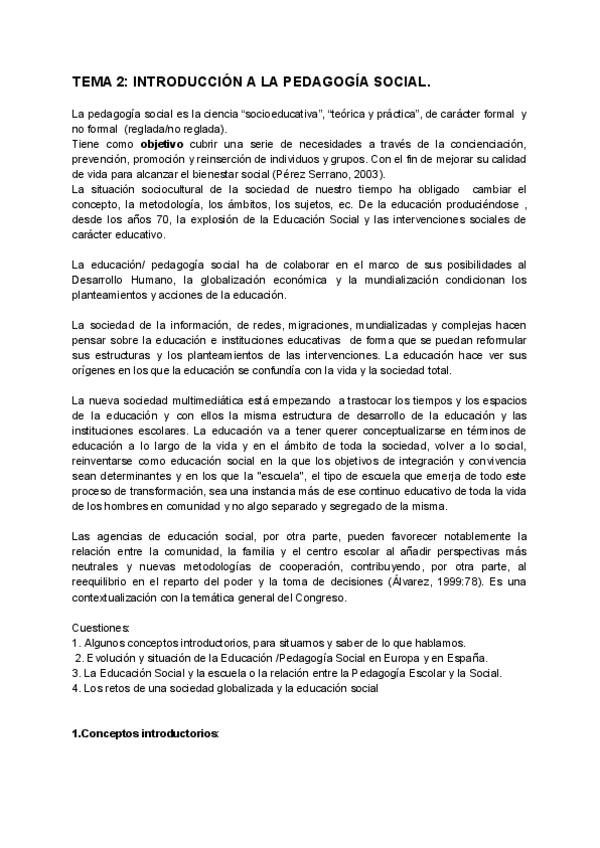 TEMA 2: INTRODUCCIÓN A LA PEDAGOGÍA SOCIAL.

La pedagogía social es la ciencia "socioeducativa", "teórica y práctica", de carácter formal y no formal (reglada/no reglada).
Tiene como objetivo cubrir una serie de necesidades a través de la concienciación, prevención, promoción y reinserción de individuos y grupos. Con el fin de mejorar su calidad de vida para alcanzar el bienestar social (Pérez Serrano, 2003).
La situación sociocultural de la sociedad de nuestro tiempo ha obligado cambiar el concepto, la metodología, los ámbitos, los sujetos, ec. De la educación produciéndose , desde los años 70, la explosión de la Educación Social y las intervenciones sociales de carácter educativo.

La educación/ pedagogía social ha de colaborar en el marco de sus posibilidades al Desarrollo Humano, la globalización económica y la mundialización condicionan los planteamientos y acciones de la educación.

La sociedad de la información, de redes, migraciones, mundializadas y complejas hacen pensar sobre la educación e instituciones educativas de forma que se puedan reformular sus estructuras y los planteamientos de las intervenciones. La educación hace ver sus orígenes en los que la educación se confundía con la vida y la sociedad total.

La nueva sociedad multimediática está empezando a trastocar los tiempos y los espacios de la educación y con ellos la misma estructura de desarrollo de la educación y las instituciones escolares. La educación va a tener querer conceptualizarse en términos de educación a lo largo de la vida y en el ámbito de toda la sociedad, volver a lo social, reinventarse como educación social en la que los objetivos de integración y convivencia sean determinantes y en los que la "escuela", el tipo de escuela que emerja de todo este proceso de transformación, sea una instancia más de ese continuo educativo de toda la vida de los hombres en comunidad y no algo separado y segregado de la misma.

Las agencias de educación social, por otra parte, pueden favorecer notablemente la relación entre la comunidad, la familia y el centro escolar al añadir perspectivas más neutrales y nuevas metodologías de cooperación, contribuyendo, por otra parte, al reequilibrio en el reparto del poder y la toma de decisiones (Álvarez, 1999:78). Es una contextualización con la temática general del Congreso.

Cuestiones:
1. Algunos conceptos introductorios, para situarnos y saber de lo que hablamos.
2. Evolución y situación de la Educación /Pedagogía Social en Europa y en España.
3. La Educación Social y la escuela o la relación entre la Pedagogía Escolar y la Social.
4. Los retos de una sociedad globalizada y la educación social

1.Conceptos introductorios: